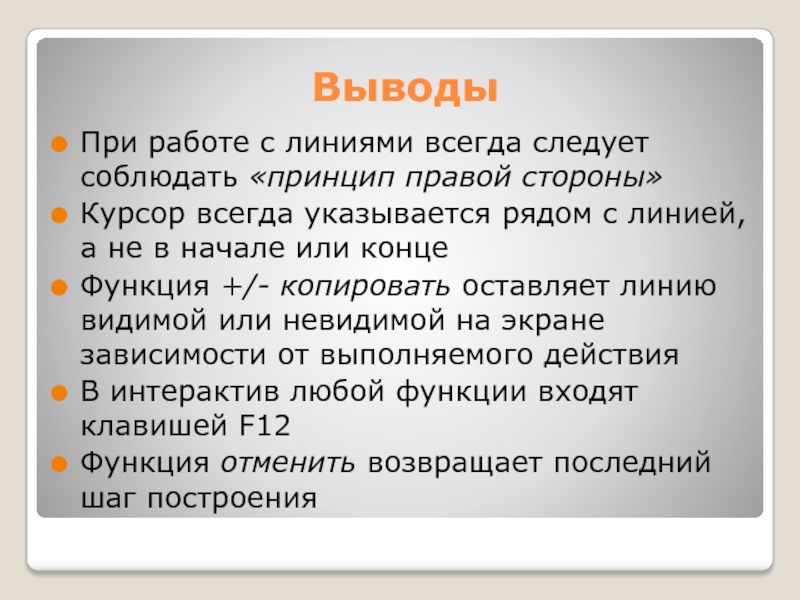 Выводы

При работе с линиями всегда следует соблюдать «принцип правой стороны»

Курсор всегда указывается рядом с линией, а не в начале или конце

Функция +/- копировать оставляет линию видимой или невидимой на экране зависимости от выполняемого действия

В интерактив любой функции входят клавишей F12

Функция отменить возвращает последний шаг построения